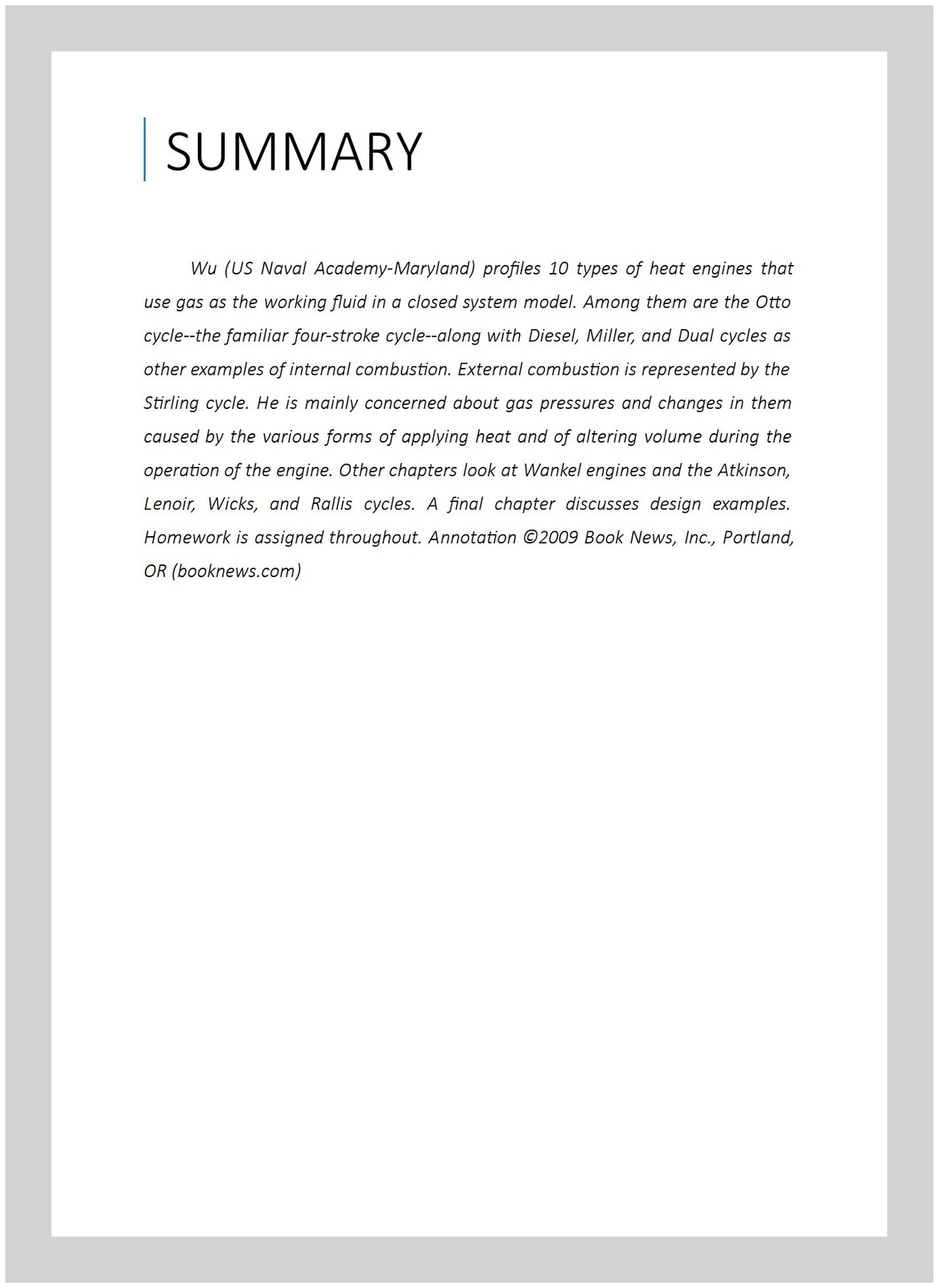 SUMMARY

Wu (US Naval Academy-Maryland) profiles 10 types of heat engines that use gas as the working fluid in a closed system model. Among them are the Otto cycle--the familiar four-stroke cycle--along with Diesel, Miller, and Dual cycles as other examples of internal combustion. External combustion is represented by the Stirling cycle. He is mainly concerned about gas pressures and changes in them caused by the various forms of applying heat and of altering volume during the operation of the engine. Other chapters look at Wankel engines and the Atkinson, Lenoir, Wicks, and Rallis cycles. A final chapter discusses design examples. Homework is assigned throughout. Annotation ©2009 Book News, Inc., Portland, OR (booknews.com)